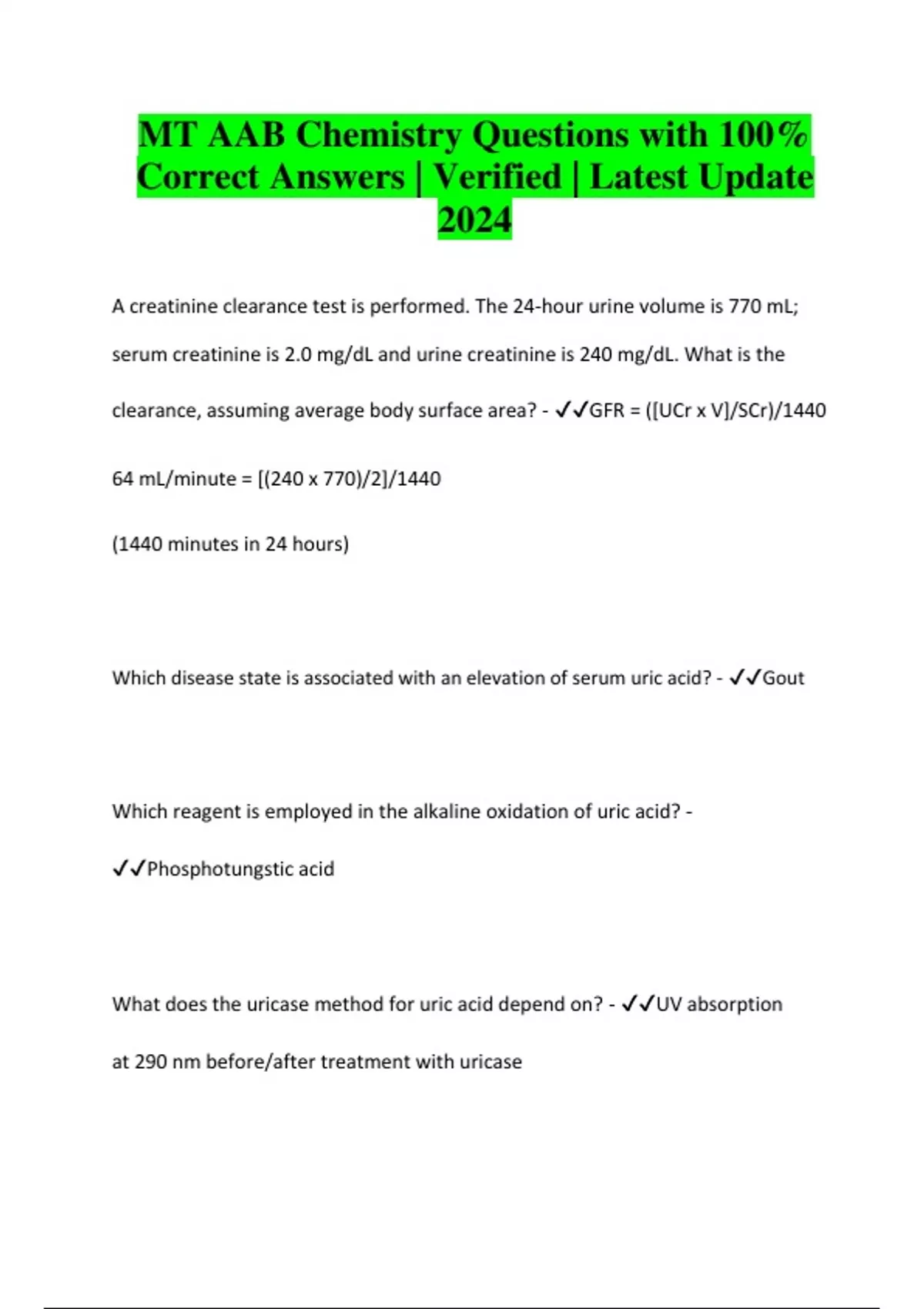 MT AAB Chemistry Questions with 100% Correct Answers | Verified | Latest Update 2024

A creatinine clearance test is performed. The 24-hour urine volume is 770 mL; serum creatinine is 2.0 mg/dL and urine creatinine is 240 mg/dL. What is the clearance, assuming average body surface area? - ✓✓GFR = ([UCr x V]/SCr)/1440

64 mL/minute = [(240 x 770)/2]/1440

(1440 minutes in 24 hours)

Which disease state is associated with an elevation of serum uric acid? - ✓✓Gout

Which reagent is employed in the alkaline oxidation of uric acid? - ✓✓Phosphotungstic acid

What does the uricase method for uric acid depend on? - ✓✓UV absorption at 290 nm before/after treatment with uricase